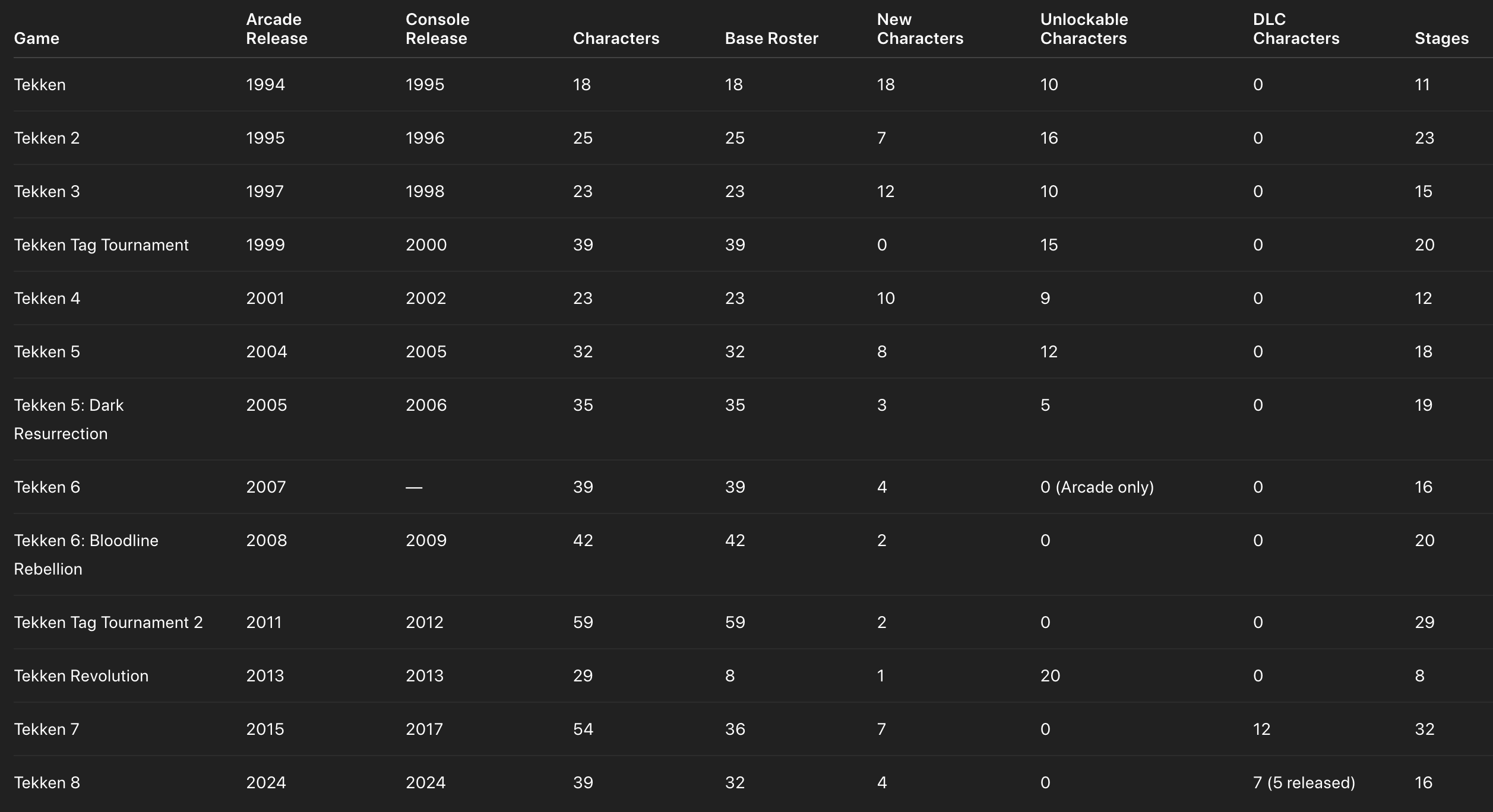 | Game | Arcade Release | Console Release | Characters | Base Roster | New Characters | Unlockable Characters | DLC Characters | Stages |
|---|---|---|---|---|---|---|---|---|
| Tekken | 1994 | 1995 | 18 | 18 | 18 | 10 | 0 | 11 |
| Tekken 2 | 1995 | 1996 | 25 | 25 | 7 | 16 | 0 | 23 |
| Tekken 3 | 1997 | 1998 | 23 | 23 | 12 | 10 | 0 | 15 |
| Tekken Tag Tournament | 1999 | 2000 | 39 | 39 | 0 | 15 | 0 | 20 |
| Tekken 4 | 2001 | 2002 | 23 | 23 | 10 | 9 | 0 | 12 |
| Tekken 5 | 2004 | 2005 | 32 | 32 | 8 | 12 | 0 | 18 |
| Tekken 5: Dark Resurrection | 2005 | 2006 | 35 | 35 | 3 | 5 | 0 | 19 |
| Tekken 6 | 2007 | — | 39 | 39 | 4 | 0 (Arcade only) | 0 | 16 |
| Tekken 6: Bloodline Rebellion | 2008 | 2009 | 42 | 42 | 2 | 0 | 0 | 20 |
| Tekken Tag Tournament 2 | 2011 | 2012 | 59 | 59 | 2 | 0 | 0 | 29 |
| Tekken Revolution | 2013 | 2013 | 29 | 8 | 1 | 20 | 0 | 8 |
| Tekken 7 | 2015 | 2017 | 54 | 36 | 7 | 0 | 12 | 32 |
| Tekken 8 | 2024 | 2024 | 39 | 32 | 4 | 0 | 7 (5 released) | 16 |